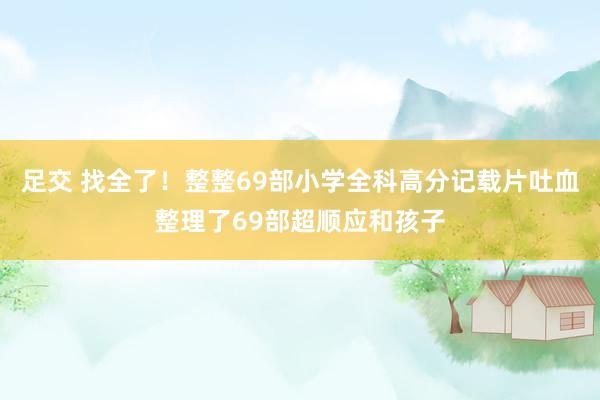 足交 找全了！整整69部小学全科高分记载片吐血整理了69部超顺应和孩子